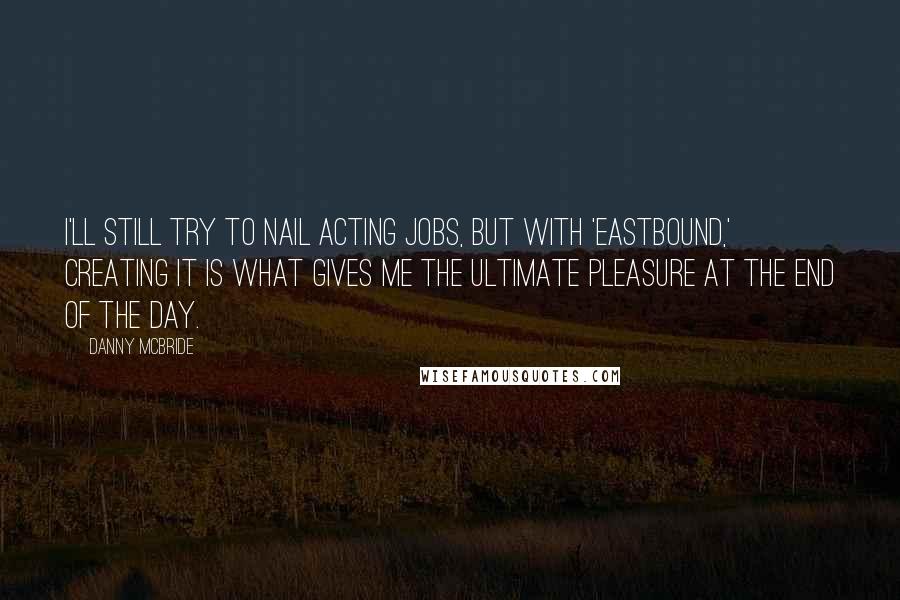 I'LL STILL TRY TO NAIL ACTING JOBS, BUT WITH 'EASTBOUND,' CREATING IT IS WHAT GIVES ME THE ULTIMATE PLEASURE AT THE END OF THE DAY.

DANNY MCBRIDE

WISEFAMOUSQUOTES.COM